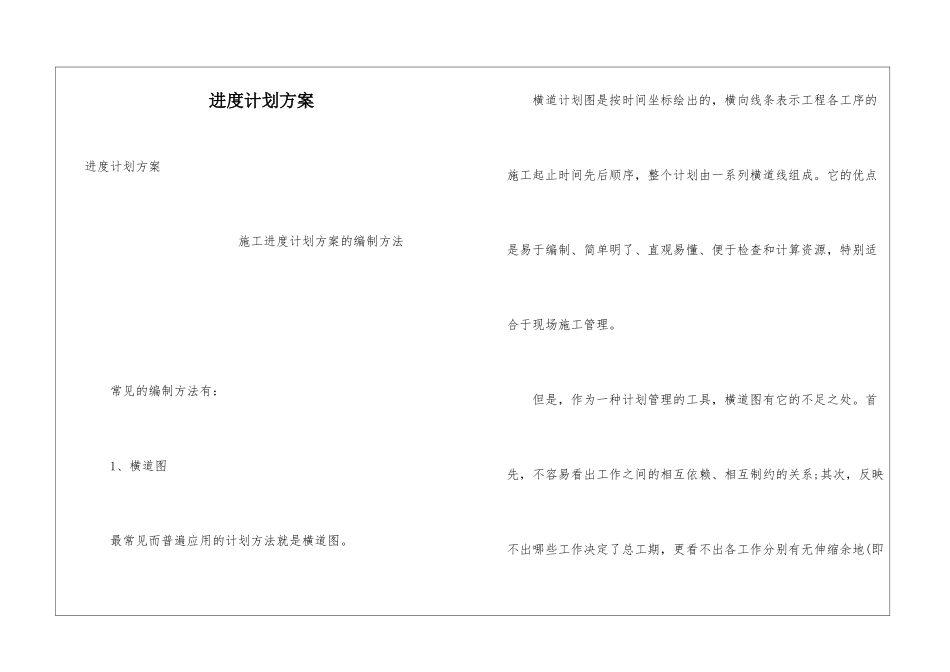 进度计划方案

进度计划方案

施工进度计划方案的编制方法

常见的编制方法有：

1、横道图

最常见而普遍应用的计划方法就是横道图。

横道计划图是按时间坐标绘出的，横向线条表示工程各工序的施工起止时间先后顺序，整个计划由一系列横道线组成。它的优点是易于编制、简单明了、直观易懂、便于检查和计算资源，特别适合于现场施工管理。

但是，作为一种计划管理的工具，横道图有它的不足之处。首先，不容易看出工作之间的相互依赖、相互制约的关系；其次，反映不出哪些工作决定了总工期，更看不出各工作分别有无伸缩余地(即